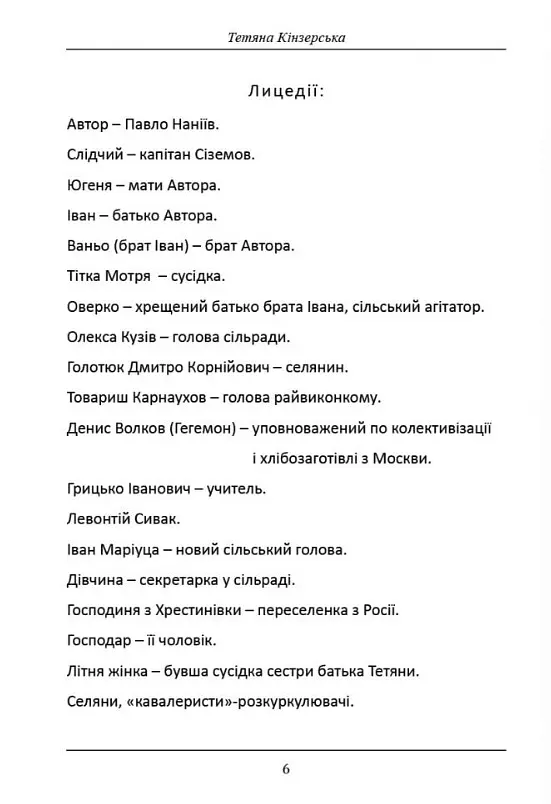 Тетяна Кінзерська

Лицедії:

Автор – Павло Наніїв.

Слідчий – капітан Сіземов.

Югеня – мати Автора.

Іван – батько Автора.

Ваньо (брат Іван) – брат Автора.

Тітка Мотря – сусідка.

Оверко – хрещений батько брата Івана, сільський агітатор.

Олекса Кузів – голова сільради.

Голотюк Дмитро Корнійович – селянин.

Товариш Карнаухов – голова райвиконкому.

Денис Волков (Гегемон) – уповноважений по колективізації і хлібозаготівлі з Москви.

Грицько Іванович – учитель.

Левонтій Сивак.

Іван Маріуца – новий сільський голова.

Дівчина – секретарка у сільраді.

Господиня з Хрестинівки – переселенка з Росії.

Господар – її чоловік.

Літня жінка – бувша сусідка сестри батька Тетяни.

Селяни, «кавалеристи»-розкуркулювачі.

6